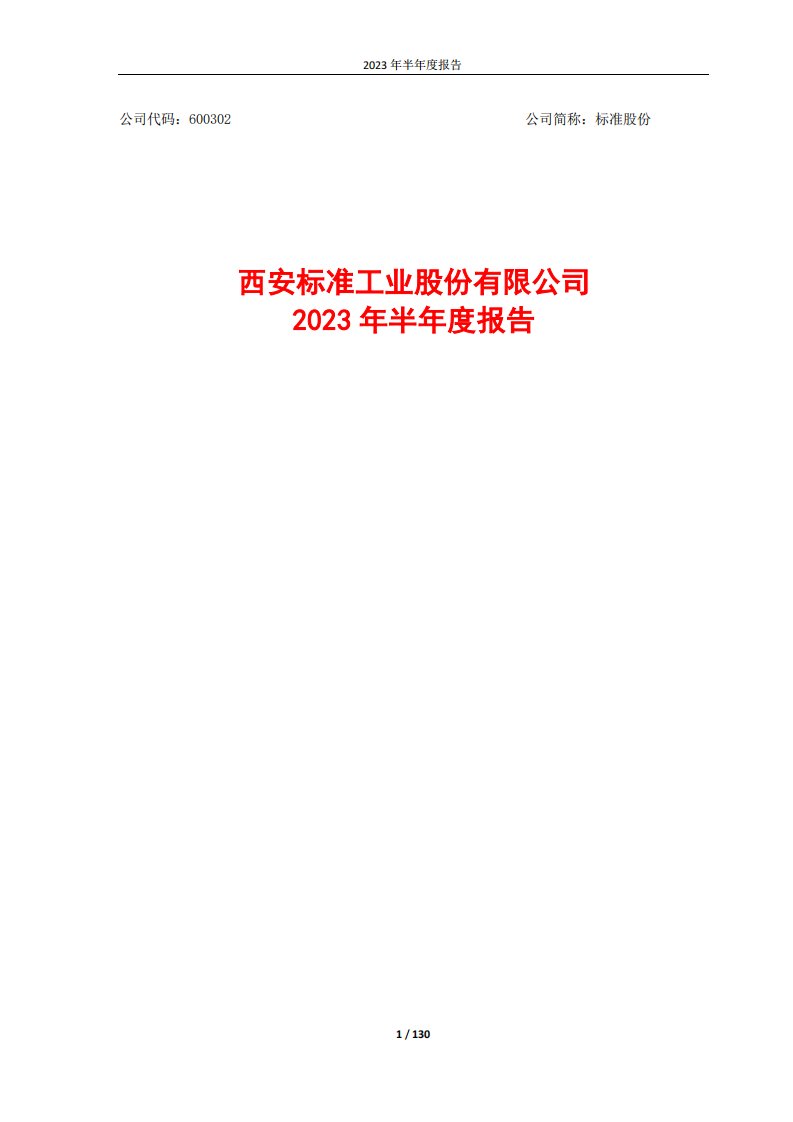 2023 年半年度报告

公司代码：600302

公司简称：标准股份

西安标准工业股份有限公司
2023 年半年度报告

1 / 130